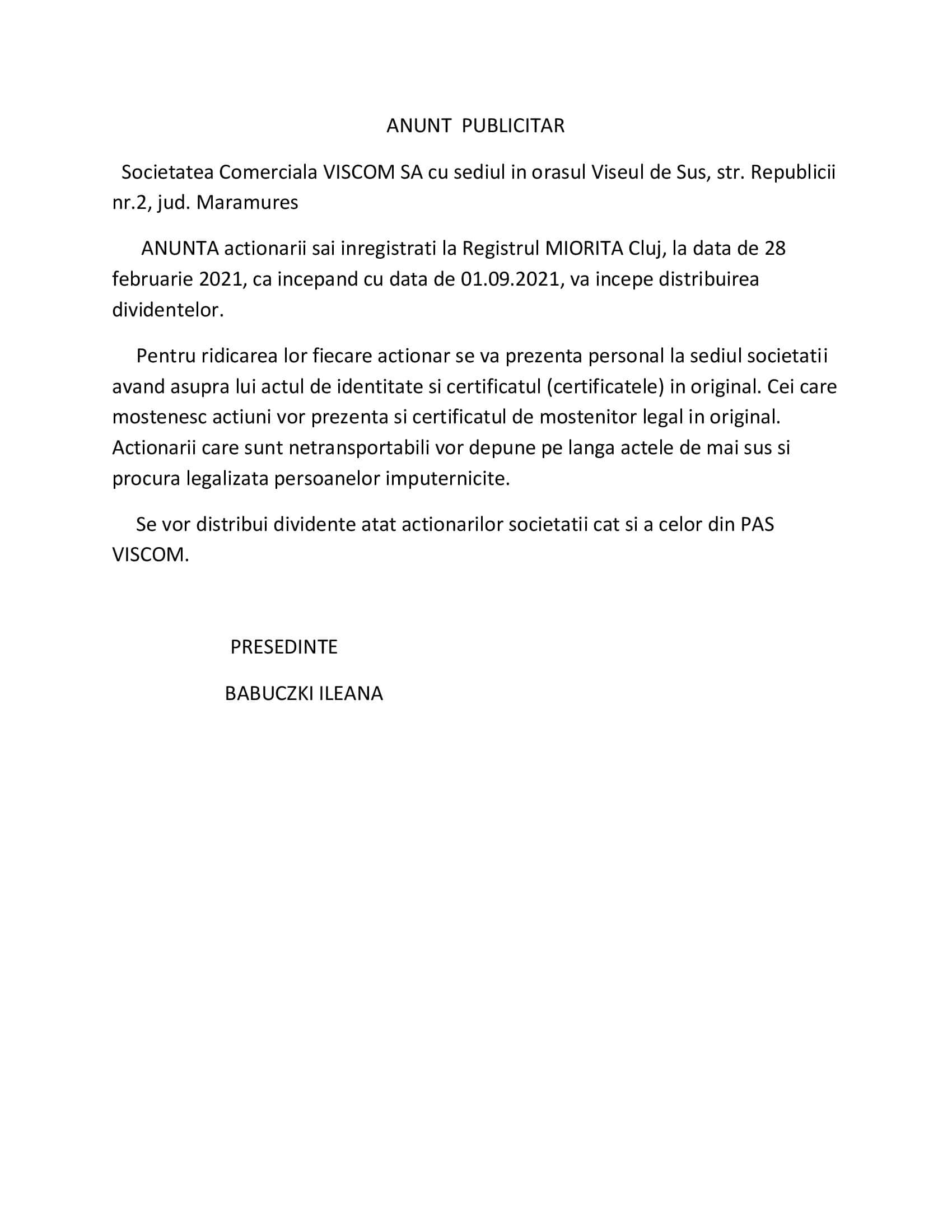 ANUNT PUBLICITAR

Societatea Comerciala VISCOM SA cu sediul in orasul Viseul de Sus, str. Republicii nr.2, jud. Maramures

ANUNTA actionarii sai inregistrati la Registrul MIORITA Cluj, la data de 28 februarie 2021, ca incepand cu data de 01.09.2021, va incepe distribuirea dividentelor.

Pentru ridicarea lor fiecare actionar se va prezenta personal la sediul societatii avand asupra lui actul de identitate si certificatul (certificatele) in original. Cei care mostenesc actiuni vor prezenta si certificatul de mostenitor legal in original. Actionarii care sunt netransportabili vor depune pe langa actele de mai sus si procura legalizata persoanelor imputernicite.

Se vor distribui dividente atat actionarilor societatii cat si a celor din PAS VISCOM.

PRESEDINTE

BABUCZKI ILEANA